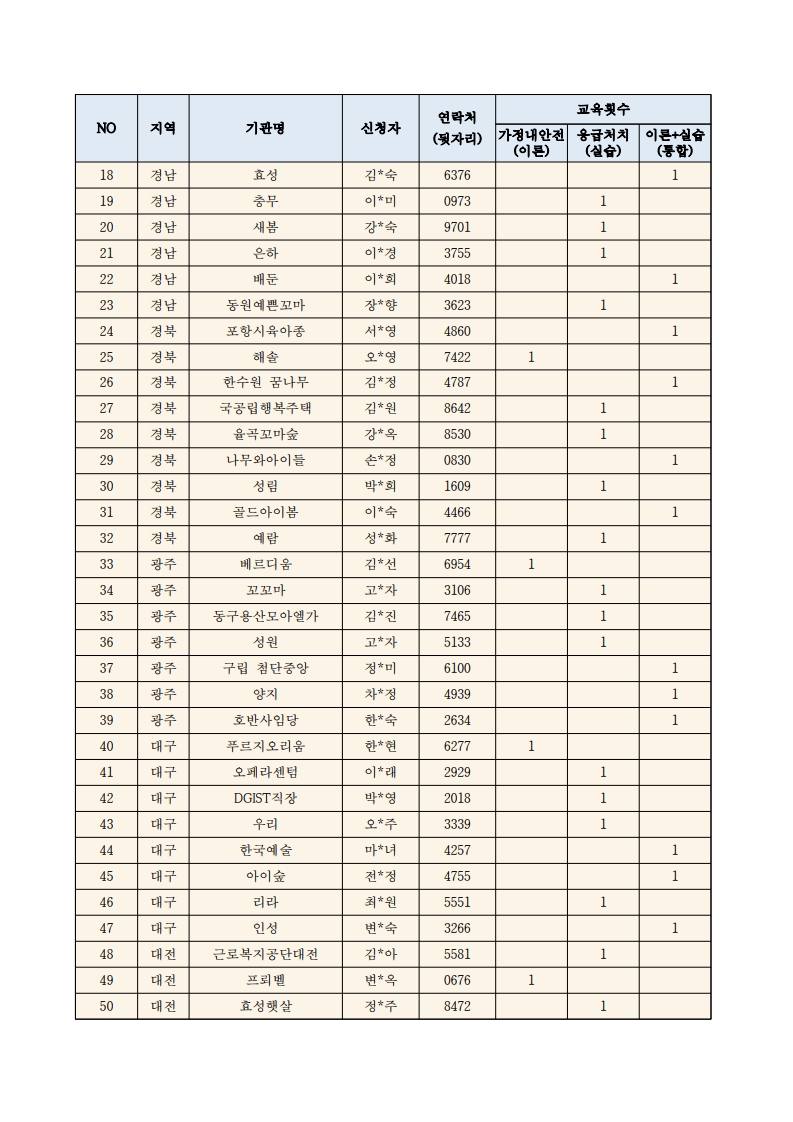 | NO | 지역 | 기관명 | 신청자 | 연락처 (뒷자리) | 교육횟수 가정내안전 (이론) | 교육횟수 응급처치 (실습) | 교육횟수 이론+실습 (통합) |
|---|---|---|---|---|---|---|---|
| 18 | 경남 | 효성 | 김*숙 | 6376 | | | 1 |
| 19 | 경남 | 충무 | 이*미 | 0973 | | 1 | |
| 20 | 경남 | 새봄 | 강*숙 | 9701 | | 1 | |
| 21 | 경남 | 은하 | 이*경 | 3755 | | 1 | |
| 22 | 경남 | 배둔 | 이*희 | 4018 | | | 1 |
| 23 | 경남 | 동원예쁜꼬마 | 장*향 | 3623 | | 1 | |
| 24 | 경북 | 포항시육아종 | 서*영 | 4860 | | | 1 |
| 25 | 경북 | 해솔 | 오*영 | 7422 | 1 | | |
| 26 | 경북 | 한수원 꿈나무 | 김*정 | 4787 | | | 1 |
| 27 | 경북 | 국공립행복주택 | 김*원 | 8642 | | 1 | |
| 28 | 경북 | 율곡꼬마숲 | 강*옥 | 8530 | | 1 | |
| 29 | 경북 | 나무와아이들 | 손*정 | 0830 | | | 1 |
| 30 | 경북 | 성림 | 박*희 | 1609 | | 1 | |
| 31 | 경북 | 골드아이봄 | 이*숙 | 4466 | | | 1 |
| 32 | 경북 | 예람 | 성*화 | 7777 | | 1 | |
| 33 | 광주 | 베르디움 | 김*선 | 6954 | 1 | | |
| 34 | 광주 | 꼬꼬마 | 고*자 | 3106 | | 1 | |
| 35 | 광주 | 동구용산모아엘가 | 김*진 | 7465 | | 1 | |
| 36 | 광주 | 성원 | 고*자 | 5133 | | 1 | |
| 37 | 광주 | 구립 첨단중앙 | 정*미 | 6100 | | | 1 |
| 38 | 광주 | 양지 | 차*정 | 4939 | | | 1 |
| 39 | 광주 | 호반사임당 | 한*숙 | 2634 | | | 1 |
| 40 | 대구 | 푸르지오리움 | 한*현 | 6277 | 1 | | |
| 41 | 대구 | 오페라센텀 | 이*래 | 2929 | | 1 | |
| 42 | 대구 | DGIST직장 | 박*영 | 2018 | | 1 | |
| 43 | 대구 | 우리 | 오*주 | 3339 | | 1 | |
| 44 | 대구 | 한국예술 | 마*녀 | 4257 | | | 1 |
| 45 | 대구 | 아이숲 | 전*정 | 4755 | | | 1 |
| 46 | 대구 | 리라 | 최*원 | 5551 | | 1 | |
| 47 | 대구 | 인성 | 변*숙 | 3266 | | | 1 |
| 48 | 대전 | 근로복지공단대전 | 김*아 | 5581 | | 1 | |
| 49 | 대전 | 프뢰벨 | 변*옥 | 0676 | 1 | | |
| 50 | 대전 | 효성햇살 | 정*주 | 8472 | | 1 | |